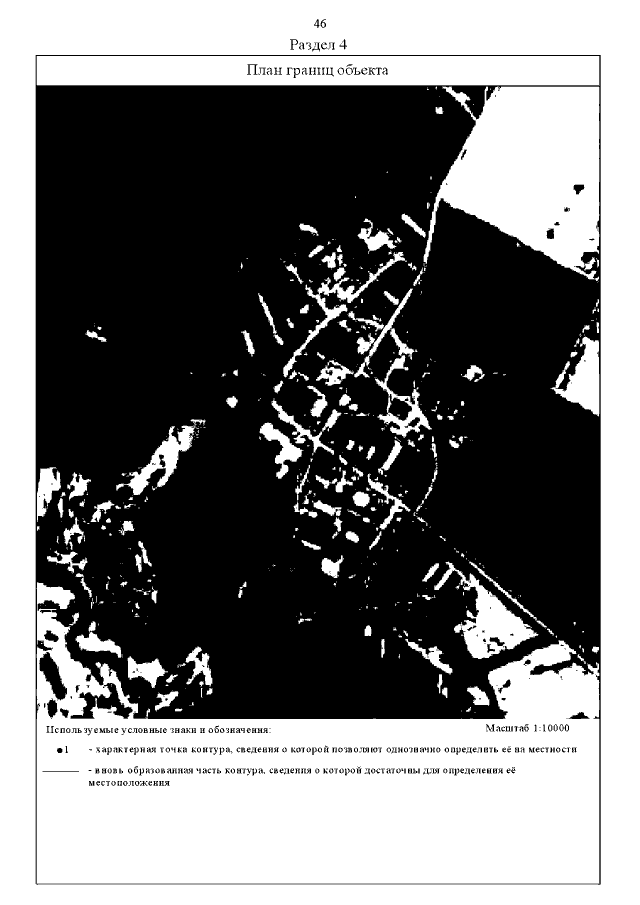 46

Раздел 4

План границ объекта

Используемые условные знаки и обозначения:

Масштаб 1:10000

•1 - характерная точка контура, сведения о которой позволяют однозначно определить её на местности

- вновь образованная часть контура, сведения о которой достаточны для определения её местоположения